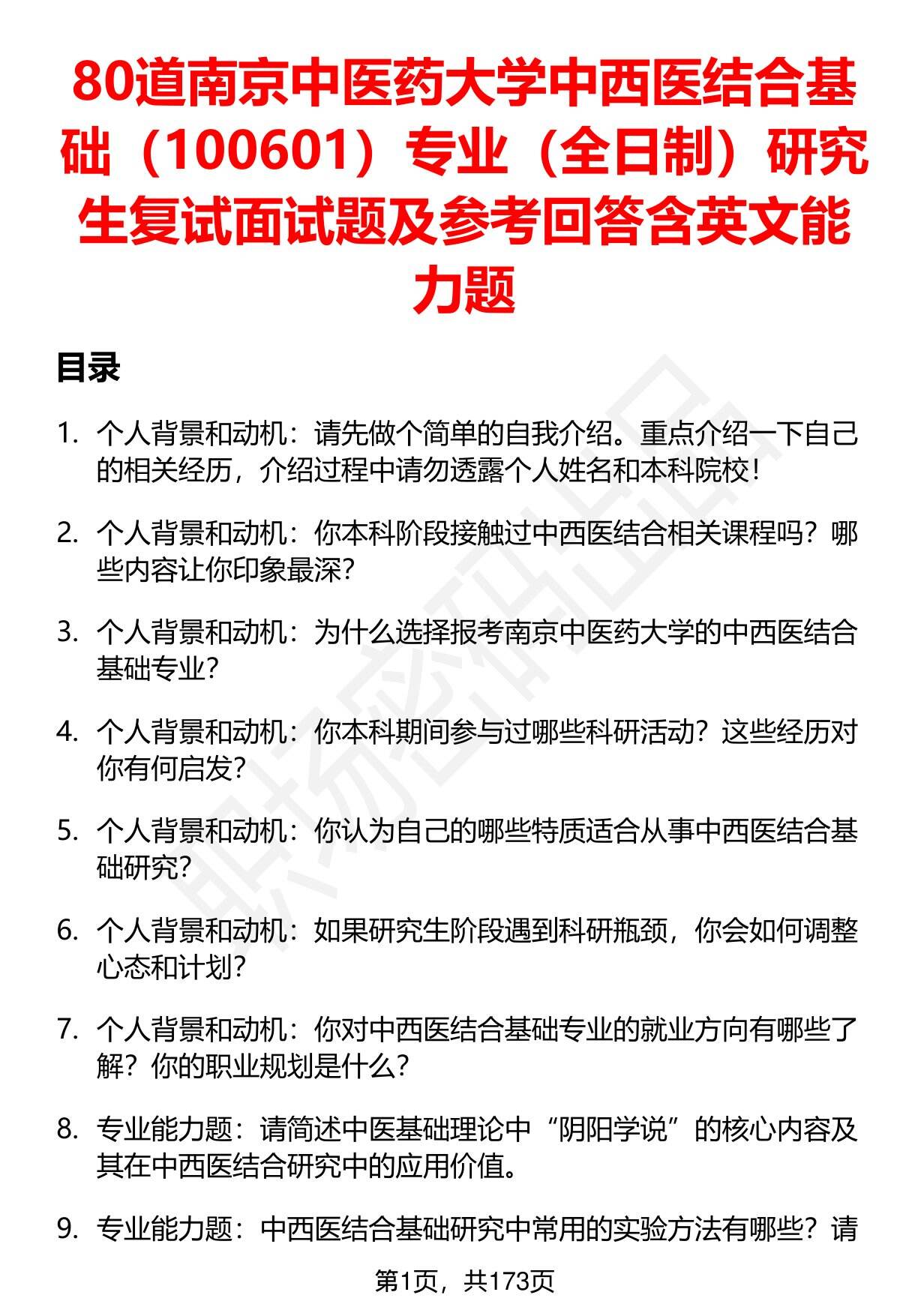 80道南京中医药大学中西医结合基础（100601）专业（全日制）研究生复试面试题及参考回答含英文能力题

目录

1. 个人背景和动机：请先做个简单的自我介绍。重点介绍一下自己的相关经历，介绍过程中请勿透露个人姓名和本科院校！

2. 个人背景和动机：你本科阶段接触过中西医结合相关课程吗？哪些内容让你印象最深？

3. 个人背景和动机：为什么选择报考南京中医药大学的中西医结合基础专业？

4. 个人背景和动机：你本科期间参与过哪些科研活动？这些经历对你有何启发？

5. 个人背景和动机：你认为自己的哪些特质适合从事中西医结合基础研究？

6. 个人背景和动机：如果研究生阶段遇到科研瓶颈，你会如何调整心态和计划？

7. 个人背景和动机：你对中西医结合基础专业的就业方向有哪些了解？你的职业规划是什么？

8. 专业能力题：请简述中医基础理论中“阴阳学说”的核心内容及其在中西医结合研究中的应用价值。

9. 专业能力题：中西医结合基础研究中常用的实验方法有哪些？请

第1页，共173页